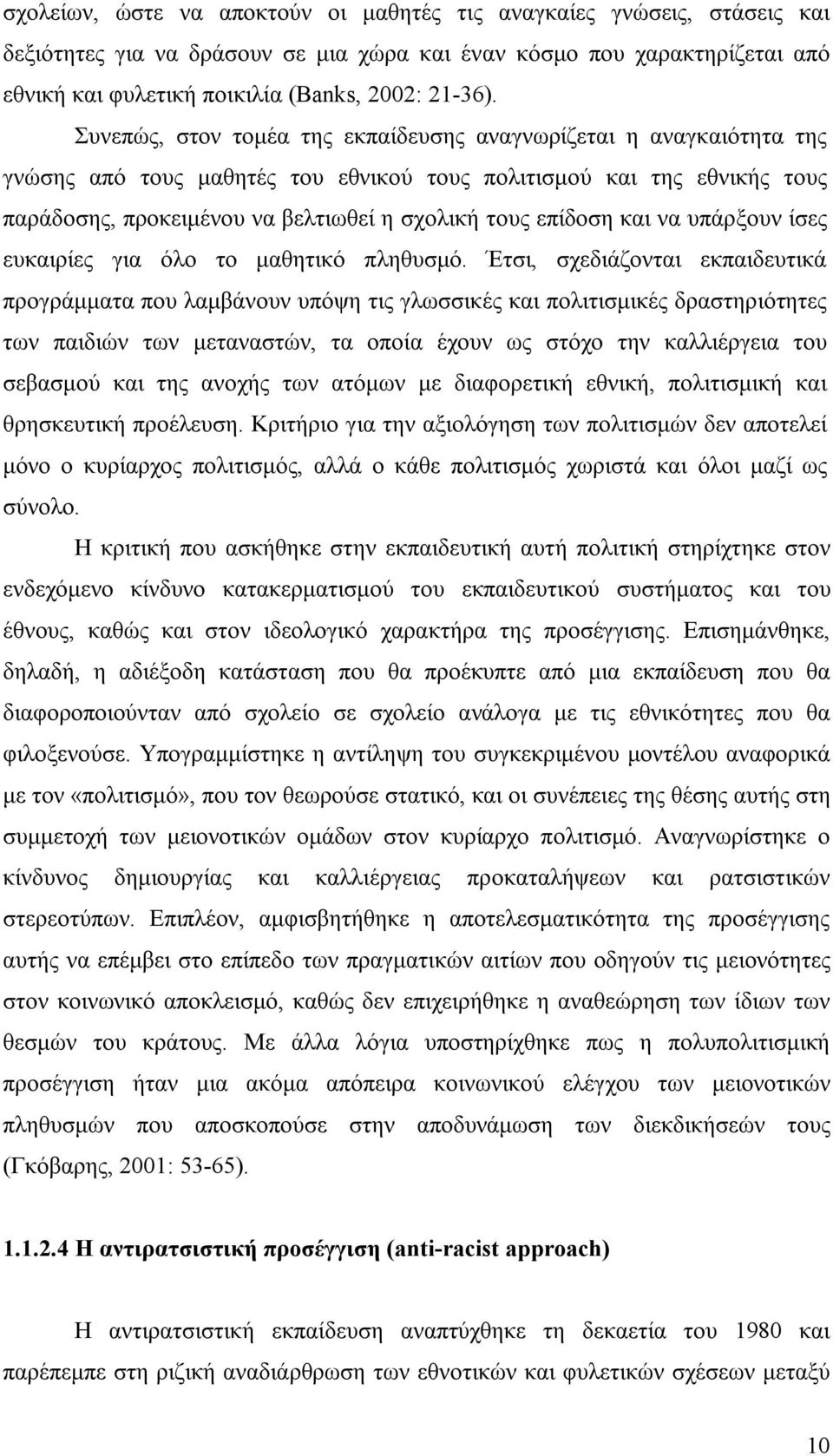 σχολείων, ώστε να αποκτούν οι μαθητές τις αναγκαίες γνώσεις, στάσεις και δεξιότητες για να δράσουν σε μια χώρα και έναν κόσμο που χαρακτηρίζεται από εθνική και φυλετική ποικιλία (Banks, 2002: 21-36).

Συνεπώς, στον τομέα της εκπαίδευσης αναγνωρίζεται η αναγκαιότητα της γνώσης από τους μαθητές του εθνικού τους πολιτισμού και της εθνικής τους παράδοσης, προκειμένου να βελτιωθεί η σχολική τους επίδοση και να υπάρξουν ίσες ευκαιρίες για όλο το μαθητικό πληθυσμό. Έτσι, σχεδιάζονται εκπαιδευτικά προγράμματα που λαμβάνουν υπόψη τις γλωσσικές και πολιτισμικές δραστηριότητες των παιδιών των μεταναστών, τα οποία έχουν ως στόχο την καλλιέργεια του σεβασμού και της ανοχής των ατόμων με διαφορετική εθνική, πολιτισμική και θρησκευτική προέλευση. Κριτήριο για την αξιολόγηση των πολιτισμών δεν αποτελεί μόνο ο κυρίαρχος πολιτισμός, αλλά ο κάθε πολιτισμός χωριστά και όλοι μαζί ως σύνολο.

Η κριτική που ασκήθηκε στην εκπαιδευτική αυτή πολιτική στηρίχτηκε στον ενδεχόμενο κίνδυνο κατακερματισμού του εκπαιδευτικού συστήματος και του έθνους, καθώς και στον ιδεολογικό χαρακτήρα της προσέγγισης. Επισημάνθηκε, δηλαδή, η αδιέξοδη κατάσταση που θα προέκυπτε από μια εκπαίδευση που θα διαφοροποιούνταν από σχολείο σε σχολείο ανάλογα με τις εθνικότητες που θα φιλοξενούσε. Υπογραμμίστηκε η αντίληψη του συγκεκριμένου μοντέλου αναφορικά με τον «πολιτισμό», που τον θεωρούσε στατικό, και οι συνέπειες της θέσης αυτής στη συμμετοχή των μειονοτικών ομάδων στον κυρίαρχο πολιτισμό. Αναγνωρίστηκε ο κίνδυνος δημιουργίας και καλλιέργειας προκαταλήψεων και ρατσιστικών στερεοτύπων. Επιπλέον, αμφισβητήθηκε η αποτελεσματικότητα της προσέγγισης αυτής να επέμβει στο επίπεδο των πραγματικών αιτίων που οδηγούν τις μειονότητες στον κοινωνικό αποκλεισμό, καθώς δεν επιχειρήθηκε η αναθεώρηση των ίδιων των θεσμών του κράτους. Με άλλα λόγια υποστηρίχθηκε πως η πολυπολιτισμική προσέγγιση ήταν μια ακόμα απόπειρα κοινωνικού ελέγχου των μειονοτικών πληθυσμών που αποσκοπούσε στην αποδυνάμωση των διεκδικήσεών τους (Γκόβαρης, 2001: 53-65).

1.1.2.4 Η αντιρατσιστική προσέγγιση (anti-racist approach)

Η αντιρατσιστική εκπαίδευση αναπτύχθηκε τη δεκαετία του 1980 και παρέπεμπε στη ριζική αναδιάρθρωση των εθνοτικών και φυλετικών σχέσεων μεταξύ

10